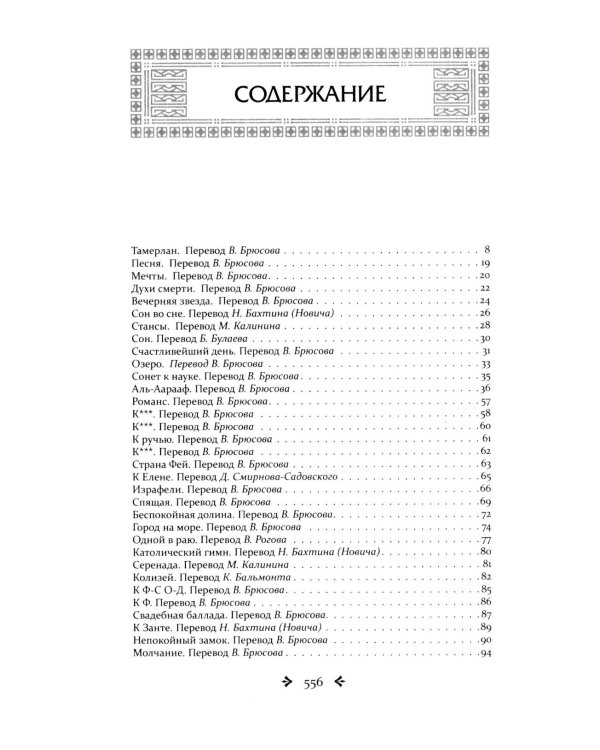 СОДЕРЖАНИЕ

Тамерлан. Перевод В. Брюсова 8
Песня. Перевод В. Брюсова 19
Мечты. Перевод В. Брюсова 20
Духи смерти. Перевод В. Брюсова 22
Вечерняя звезда. Перевод В. Брюсова 24
Сон во сне. Перевод Н. Бахтина (Новича) 26
Стансы. Перевод М. Калинина 28
Сон. Перевод Б. Булаева 30
Счастливейший день. Перевод В. Брюсова 31
Озеро. Перевод В. Брюсова 33
Сонет к науке. Перевод В. Брюсова 35
Аль-Аарааф. Перевод В. Брюсова 36
Романс. Перевод В. Брюсова 57
К***. Перевод В. Брюсова 58
К***. Перевод В. Брюсова 60
К ручью. Перевод В. Брюсова 61
К***. Перевод В. Брюсова 62
Страна Фей. Перевод В. Брюсова 63
К Елене. Перевод Д. Смирнова-Садовского 65
Израфели. Перевод В. Брюсова 66
Спящая. Перевод В. Брюсова 69
Беспокойная долина. Перевод В. Брюсова 72
Город на море. Перевод В. Брюсова 74
Одной в раю. Перевод В. Рогова 77
Католический гимн. Перевод Н. Бахтина (Новича) 80
Серенада. Перевод М. Калинина 81
Колизей. Перевод К. Бальмонта 82
К Ф-С О-Д. Перевод В. Брюсова 85
К Ф. Перевод В. Брюсова 86
Свадебная баллада. Перевод В. Брюсова 87
К Занте. Перевод Н. Бахтина (Новича) 89
Непокойный замок. Перевод В. Брюсова 90
Молчание. Перевод В. Брюсова 94

556